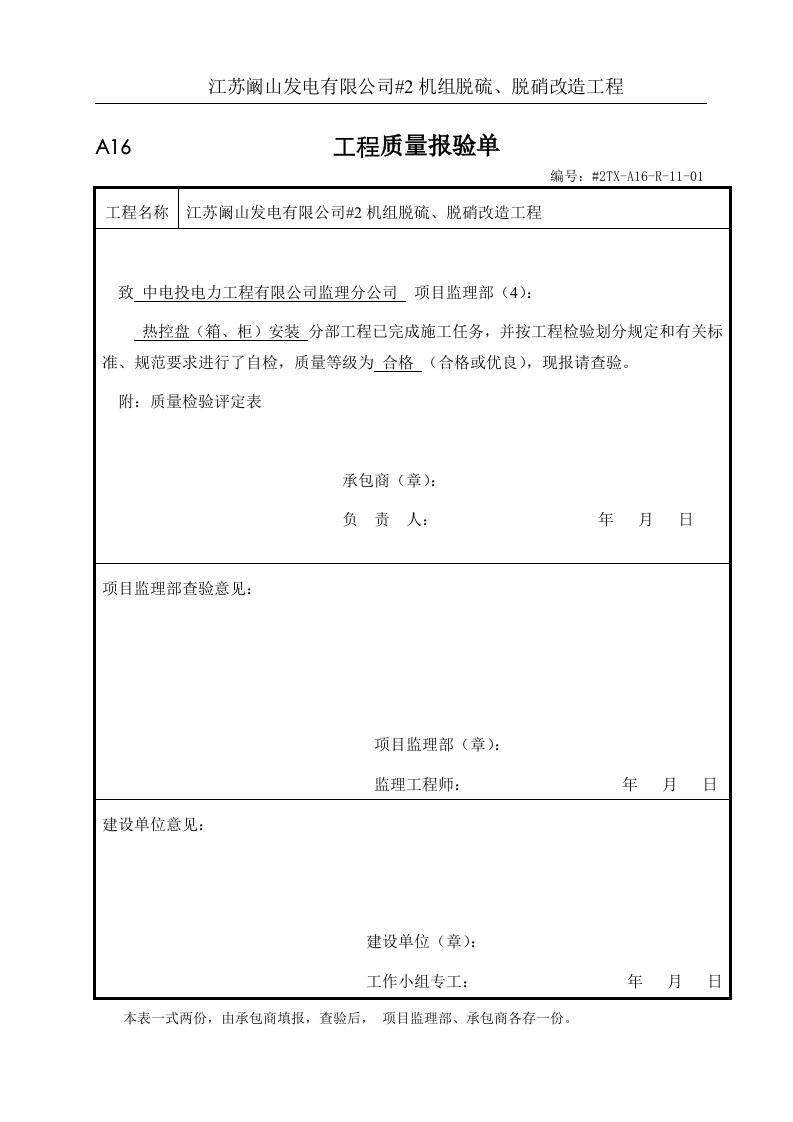 江苏阚山发电有限公司#2 机组脱硫、脱硝改造工程

A16　　工程质量报验单

编号：#2TX-A16-R-11-01

| 工程名称 | 江苏阚山发电有限公司#2 机组脱硫、脱硝改造工程 |
|---|---|

致 中电投电力工程有限公司监理分公司 项目监理部（4）：

热控盘（箱、柜）安装 分部工程已完成施工任务，并按工程检验划分规定和有关标准、规范要求进行了自检，质量等级为 合格 （合格或优良），现报请查验。

附：质量检验评定表

承包商（章）：

负　责　人：　　　　年　月　日

项目监理部查验意见：

项目监理部（章）：

监理工程师：　　　　年　月　日

建设单位意见：

建设单位（章）：

工作小组专工：　　　　年　月　日

本表一式两份，由承包商填报，查验后， 项目监理部、承包商各存一份。